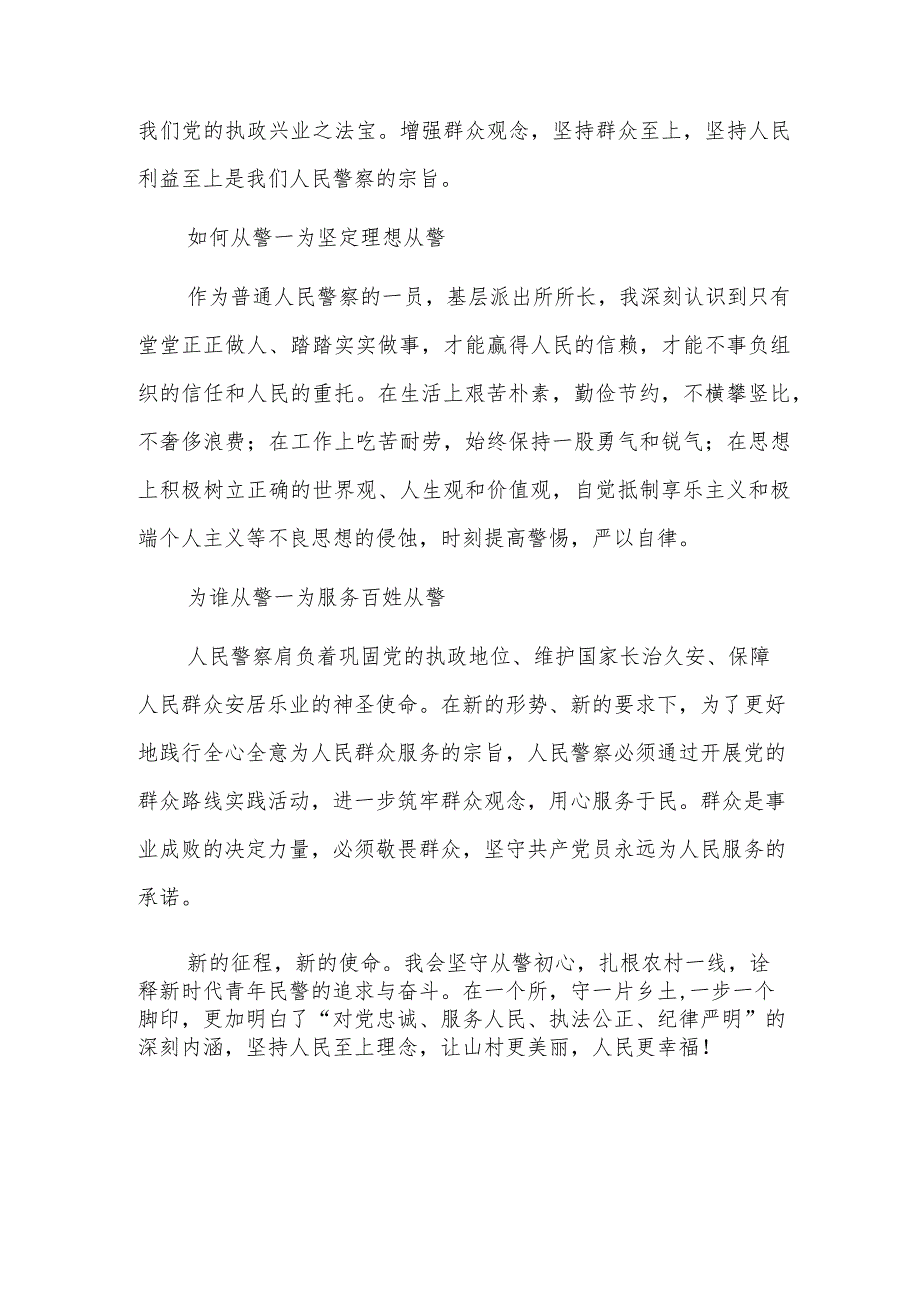 我们党的执政兴业之法宝。增强群众观念，坚持群众至上，坚持人民利益至上是我们人民警察的宗旨。

如何从警一为坚定理想从警

作为普通人民警察的一员，基层派出所所长，我深刻认识到只有堂堂正正做人、踏踏实实做事，才能赢得人民的信赖，才能不事负组织的信任和人民的重托。在生活上艰苦朴素，勤俭节约，不横攀竖比，不奢侈浪费；在工作上吃苦耐劳，始终保持一股勇气和锐气；在思想上积极树立正确的世界观、人生观和价值观，自觉抵制享乐主义和极端个人主义等不良思想的侵蚀，时刻提高警惕，严以自律。

为谁从警一为服务百姓从警

人民警察肩负着巩固党的执政地位、维护国家长治久安、保障人民群众安居乐业的神圣使命。在新的形势、新的要求下，为了更好地践行全心全意为人民群众服务的宗旨，人民警察必须通过开展党的群众路线实践活动，进一步筑牢群众观念，用心服务于民。群众是事业成败的决定力量，必须敬畏群众，坚守共产党员永远为人民服务的承诺。

新的征程，新的使命。我会坚守从警初心，扎根农村一线，诠释新时代青年民警的追求与奋斗。在一个所，守一片乡土,一步一个脚印，更加明白了“对党忠诚、服务人民、执法公正、纪律严明”的深刻内涵，坚持人民至上理念，让山村更美丽，人民更幸福！